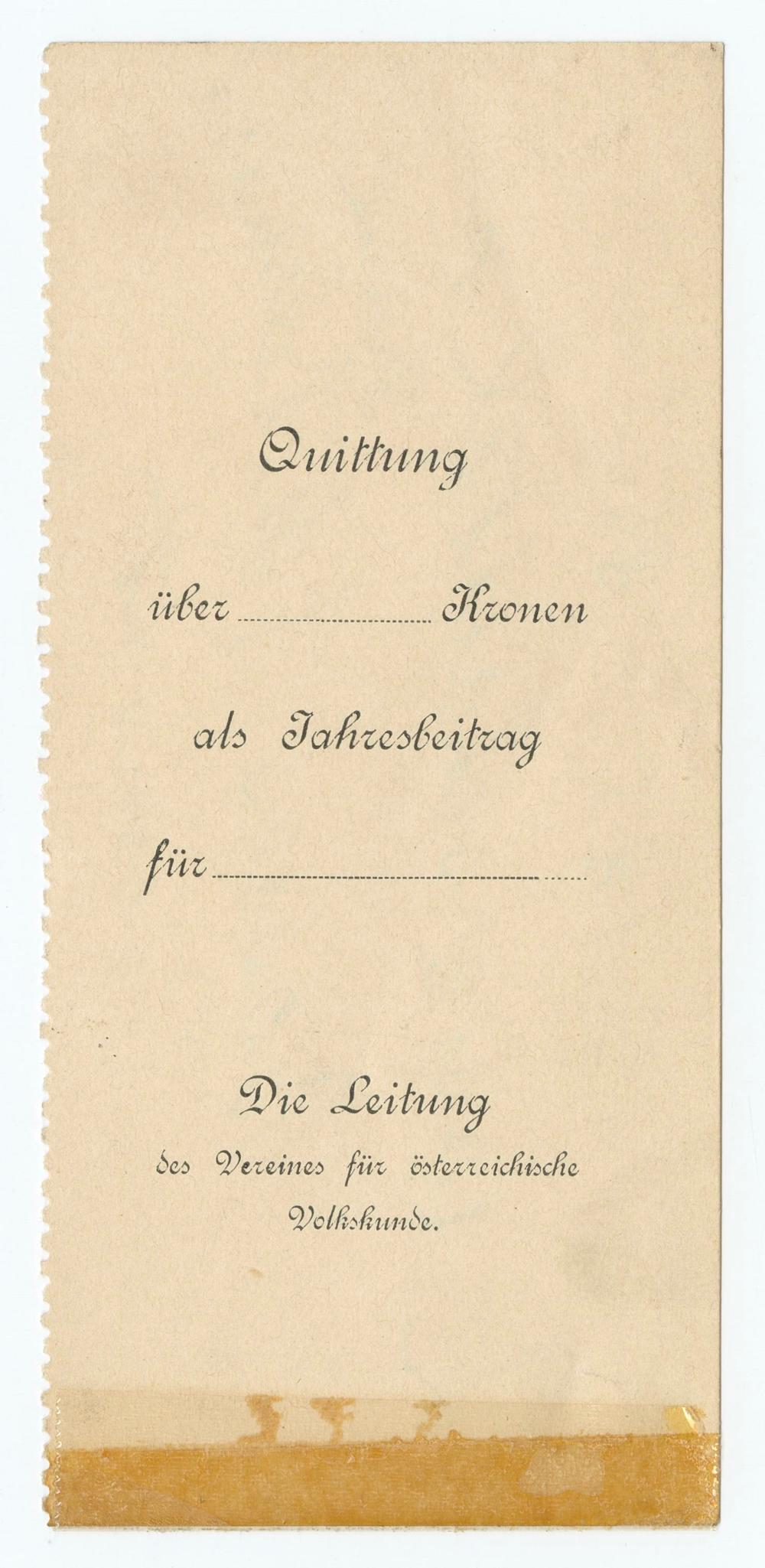 Quittung

über ____ Kronen

als Jahresbeitrag

für ____

Die Leitung

des Vereines für österreichische Volkskunde.